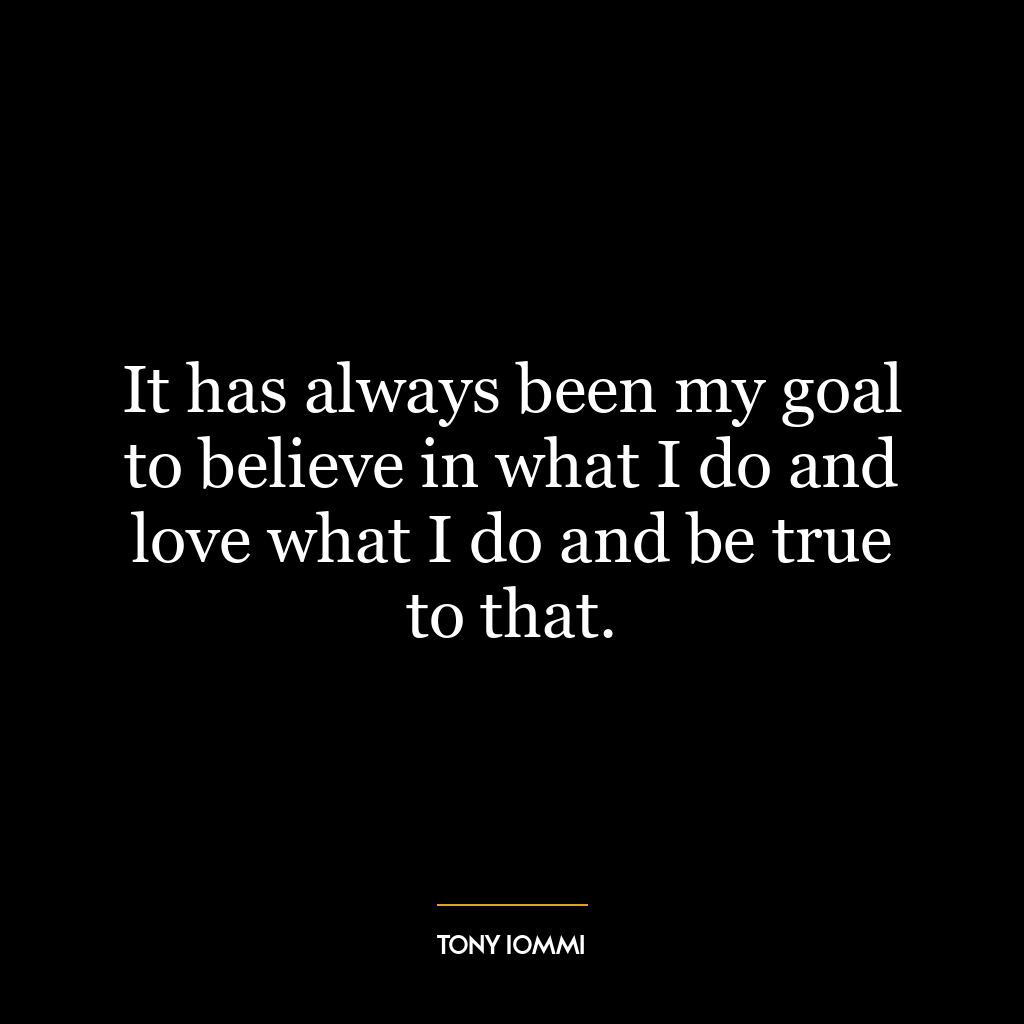 It has always been my goal to believe in what I do and love what I do and be true to that.

TONY IOMMI